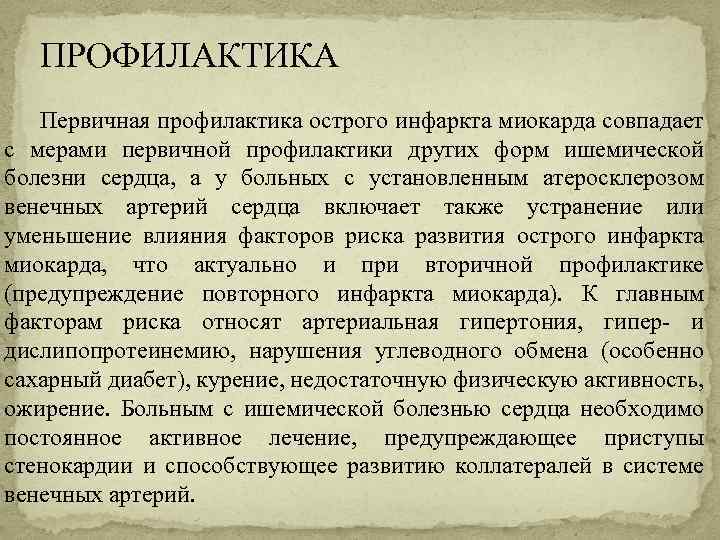 ПРОФИЛАКТИКА

Первичная профилактика острого инфаркта миокарда совпадает с мерами первичной профилактики других форм ишемической болезни сердца, а у больных с установленным атеросклерозом венечных артерий сердца включает также устранение или уменьшение влияния факторов риска развития острого инфаркта миокарда, что актуально и при вторичной профилактике (предупреждение повторного инфаркта миокарда). К главным факторам риска относят артериальная гипертония, гипер- и дислипопротеинемию, нарушения углеводного обмена (особенно сахарный диабет), курение, недостаточную физическую активность, ожирение. Больным с ишемической болезнью сердца необходимо постоянное активное лечение, предупреждающее приступы стенокардии и способствующее развитию коллатералей в системе венечных артерий.